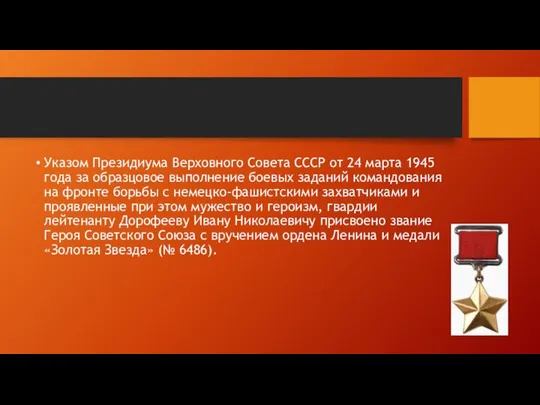 • Указом Президиума Верховного Совета СССР от 24 марта 1945 года за образцовое выполнение боевых заданий командования на фронте борьбы с немецко-фашистскими захватчиками и проявленные при этом мужество и героизм, гвардии лейтенанту Дорофееву Ивану Николаевичу присвоено звание Героя Советского Союза с вручением ордена Ленина и медали «Золотая Звезда» (№ 6486).